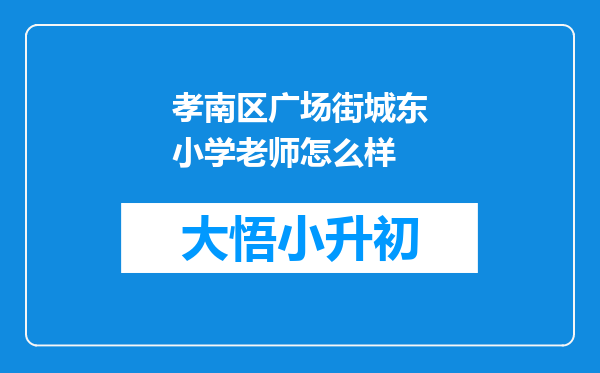 孝南区广场街城东小学老师怎么样

大悟小升初